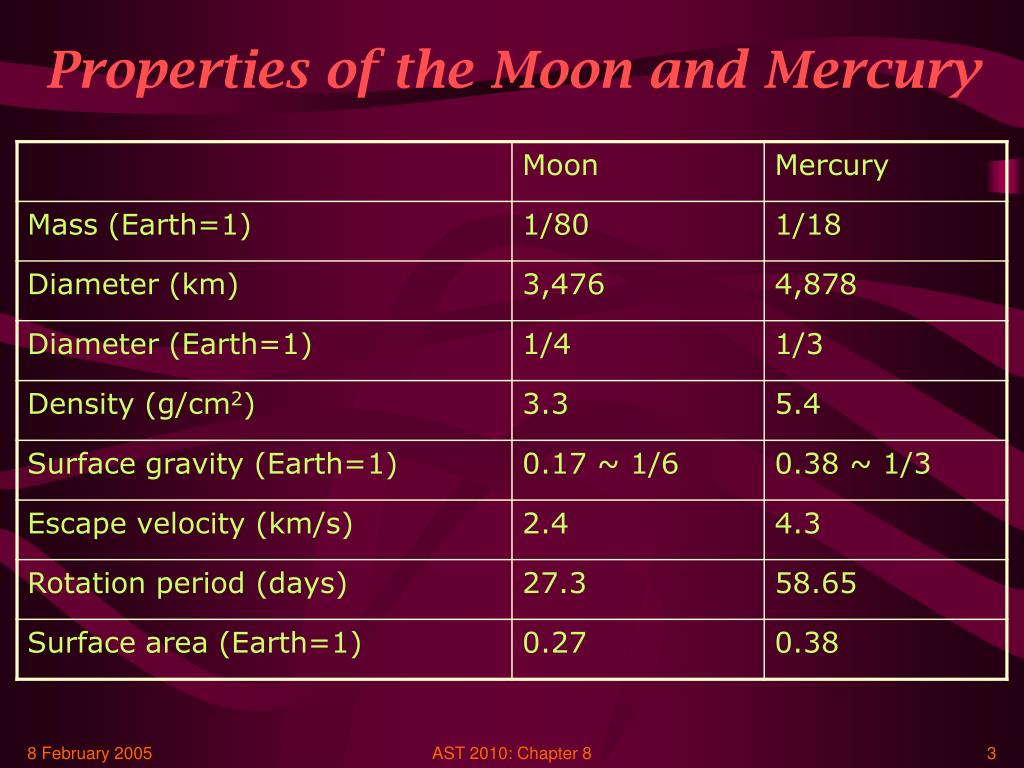 Properties of the Moon and Mercury

| | Moon | Mercury |
|---|---|---|
| Mass (Earth=1) | 1/80 | 1/18 |
| Diameter (km) | 3,476 | 4,878 |
| Diameter (Earth=1) | 1/4 | 1/3 |
| Density (g/cm$^2$) | 3.3 | 5.4 |
| Surface gravity (Earth=1) | 0.17 ~ 1/6 | 0.38 ~ 1/3 |
| Escape velocity (km/s) | 2.4 | 4.3 |
| Rotation period (days) | 27.3 | 58.65 |
| Surface area (Earth=1) | 0.27 | 0.38 |

8 February 2005

AST 2010: Chapter 8

3